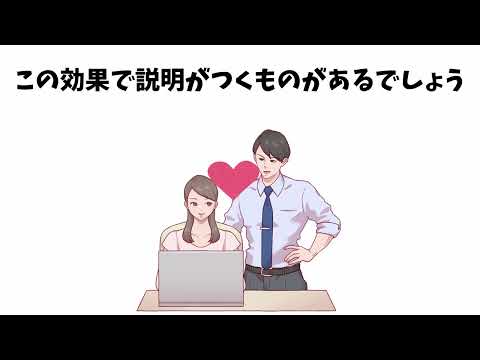 この効果で説明がつくものがあるでしょう